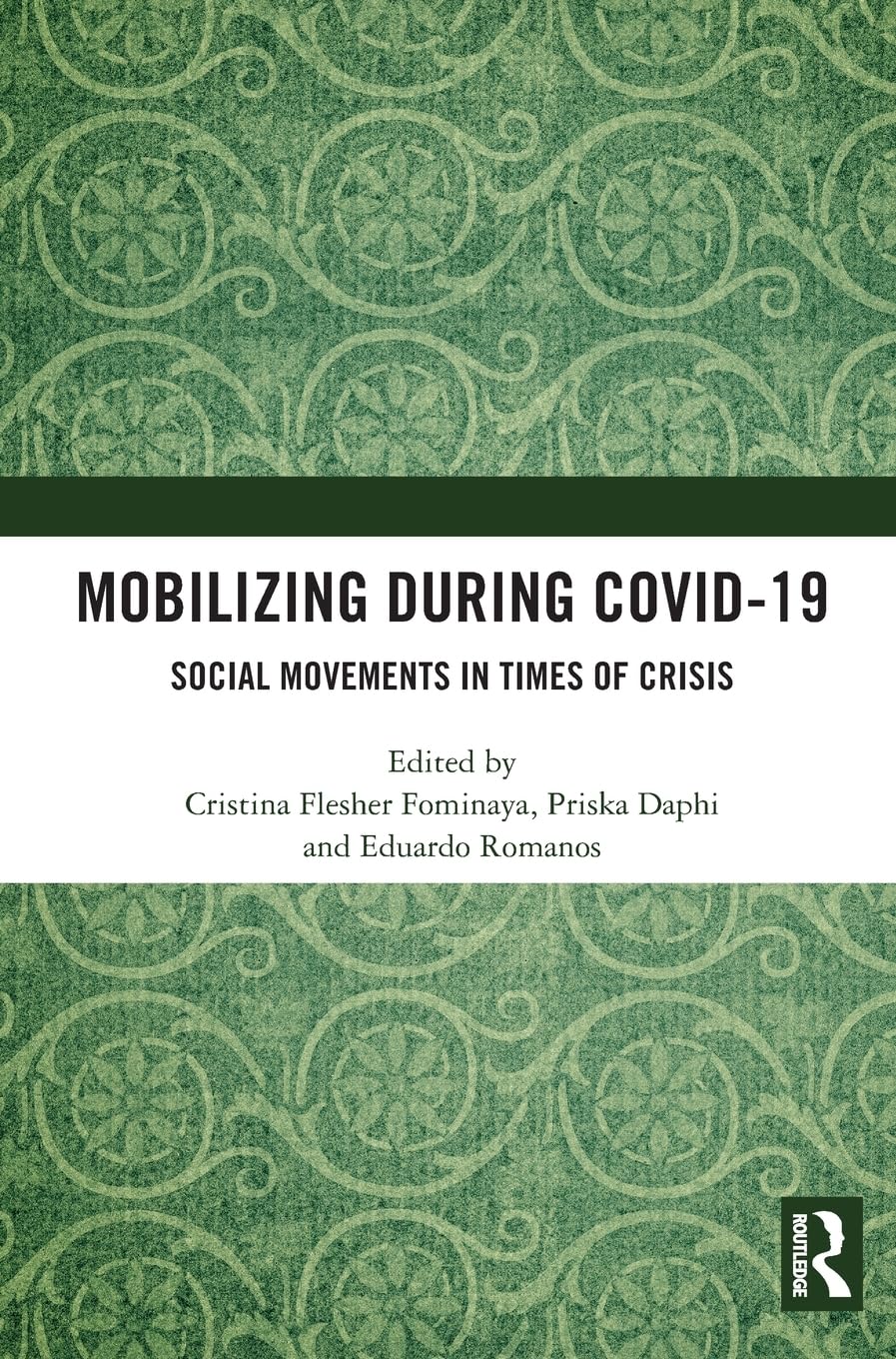 MOBILIZING DURING COVID-19

SOCIAL MOVEMENTS IN TIMES OF CRISIS

Edited by
Cristina Flesher Fominaya, Priska Daphi
and Eduardo Romanos

ROUTLEDGE